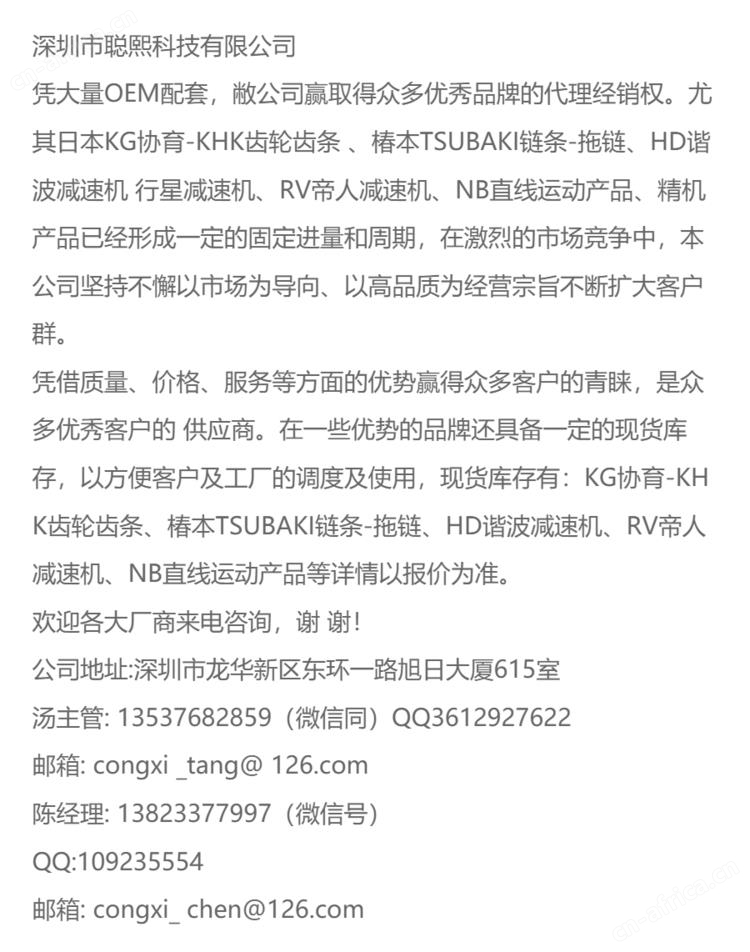 深圳市聪熙科技有限公司
凭大量OEM配套，敝公司赢取得众多优秀品牌的代理经销权。尤其日本KG协育-KHK齿轮齿条 、椿本TSUBAKI链条-拖链、HD谐波减速机 行星减速机、RV帝人减速机、NB直线运动产品、精机产品已经形成一定的固定进量和周期，在激烈的市场竞争中，本公司坚持不懈以市场为导向、以高品质为经营宗旨不断扩大客户群。
凭借质量、价格、服务等方面的优势赢得众多客户的青睐，是众多优秀客户的 供应商。在一些优势的品牌还具备一定的现货库存，以方便客户及工厂的调度及使用，现货库存有：KG协育-KHK齿轮齿条、椿本TSUBAKI链条-拖链、HD谐波减速机、RV帝人减速机、NB直线运动产品等详情以报价为准。
欢迎各大厂商来电咨询，谢 谢！
公司地址:深圳市龙华新区东环一路旭日大厦615室
汤主管: 13537682859（微信同）QQ3612927622
邮箱: congxi _tang@ 126.com
陈经理: 13823377997（微信号）
QQ:109235554
邮箱: congxi_ chen@126.com
cn-africa.cn